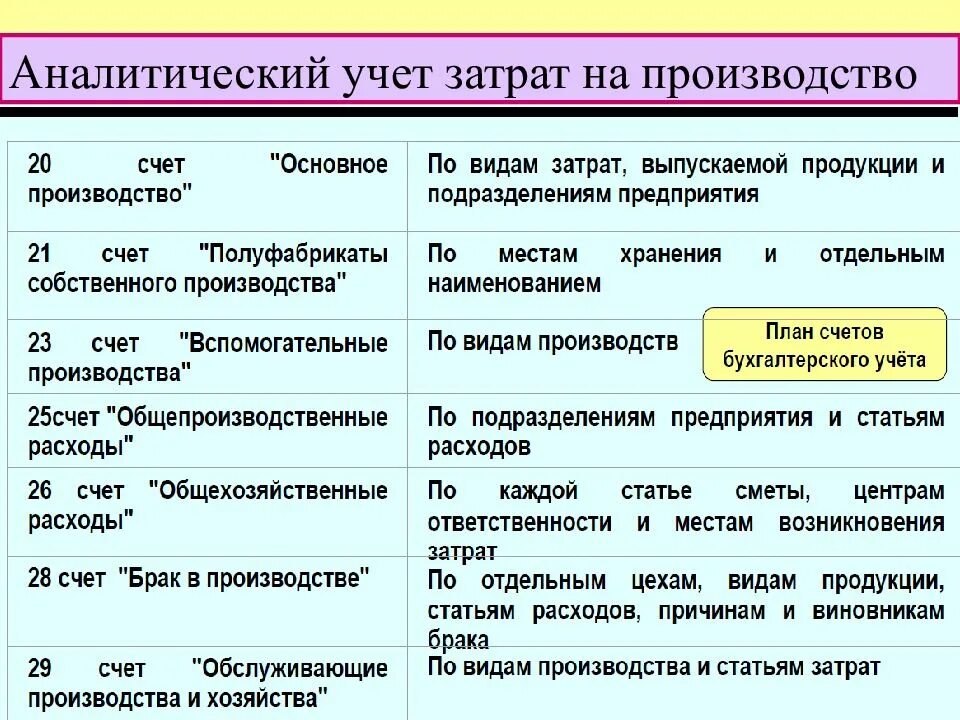 Аналитический учет затрат на производство

| | |
|---|---|
| 20 счет "Основное производство" | По видам затрат, выпускаемой продукции и подразделениям предприятия |
| 21 счет "Полуфабрикаты собственного производства" | По местам хранения и отдельным наименованием |
| 23 счет "Вспомогательные производства" | По видам производств |
| 25счет "Общепроизводственные расходы" | По подразделениям предприятия и статьям расходов |
| 26 счет "Общехозяйственные расходы" | По каждой статье сметы, центрам ответственности и местам возникновения затрат |
| 28 счет "Брак в производстве" | По отдельным цехам, видам продукции, статьям расходов, причинам и виновникам брака |
| 29 счет "Обслуживающие производства и хозяйства" | По видам производства и статьям затрат |

План счетов бухгалтерского учёта